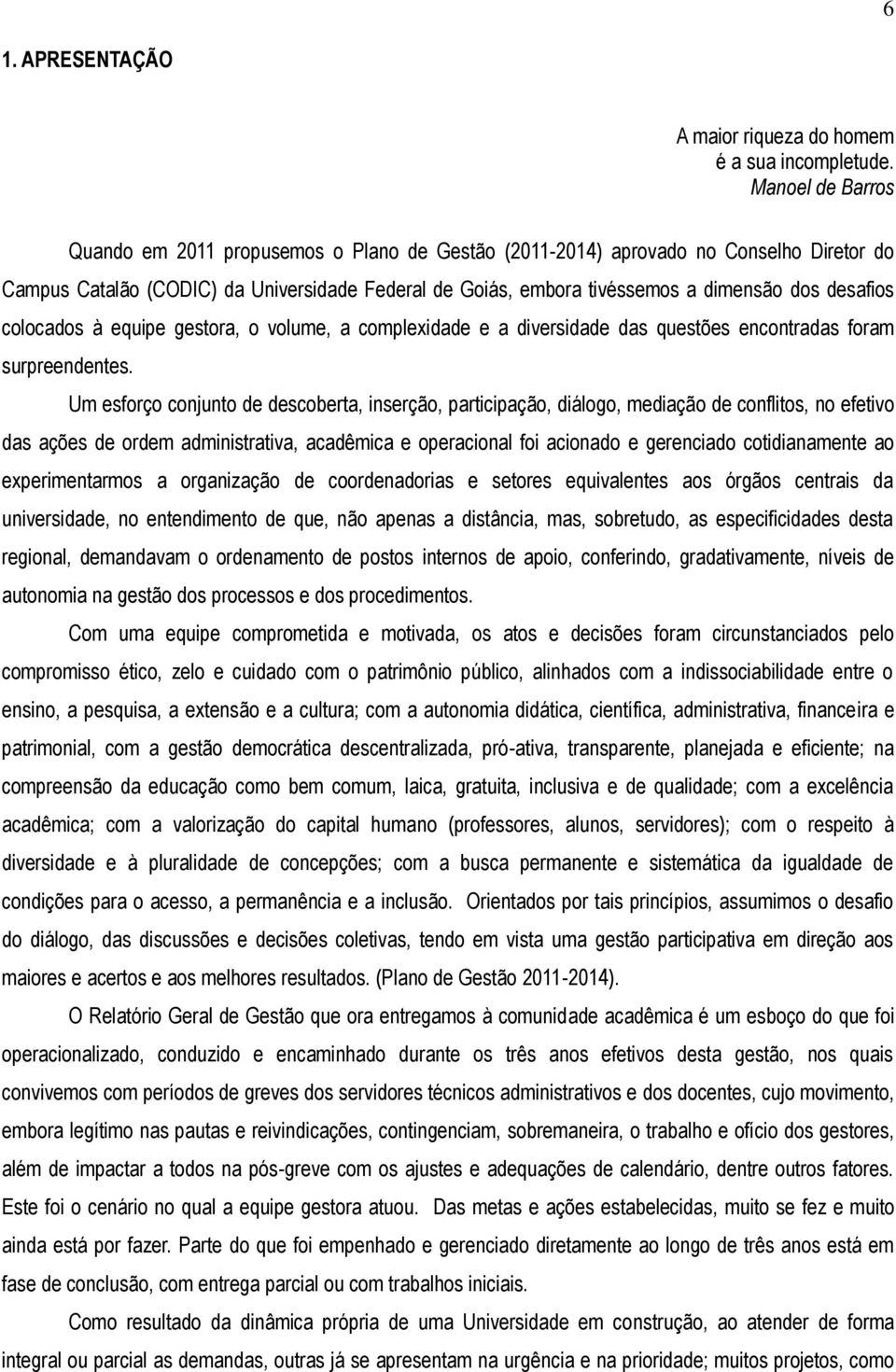 6

1. APRESENTAÇÃO

A maior riqueza do homem
é a sua incompletude.
Manoel de Barros

Quando em 2011 propusemos o Plano de Gestão (2011-2014) aprovado no Conselho Diretor do Campus Catalão (CODIC) da Universidade Federal de Goiás, embora tivéssemos a dimensão dos desafios colocados à equipe gestora, o volume, a complexidade e a diversidade das questões encontradas foram surpreendentes.

Um esforço conjunto de descoberta, inserção, participação, diálogo, mediação de conflitos, no efetivo das ações de ordem administrativa, acadêmica e operacional foi acionado e gerenciado cotidianamente ao experimentarmos a organização de coordenadorias e setores equivalentes aos órgãos centrais da universidade, no entendimento de que, não apenas a distância, mas, sobretudo, as especificidades desta regional, demandavam o ordenamento de postos internos de apoio, conferindo, gradativamente, níveis de autonomia na gestão dos processos e dos procedimentos.

Com uma equipe comprometida e motivada, os atos e decisões foram circunstanciados pelo compromisso ético, zelo e cuidado com o patrimônio público, alinhados com a indissociabilidade entre o ensino, a pesquisa, a extensão e a cultura; com a autonomia didática, científica, administrativa, financeira e patrimonial, com a gestão democrática descentralizada, pró-ativa, transparente, planejada e eficiente; na compreensão da educação como bem comum, laica, gratuita, inclusiva e de qualidade; com a excelência acadêmica; com a valorização do capital humano (professores, alunos, servidores); com o respeito à diversidade e à pluralidade de concepções; com a busca permanente e sistemática da igualdade de condições para o acesso, a permanência e a inclusão. Orientados por tais princípios, assumimos o desafio do diálogo, das discussões e decisões coletivas, tendo em vista uma gestão participativa em direção aos maiores e acertos e aos melhores resultados. (Plano de Gestão 2011-2014).

O Relatório Geral de Gestão que ora entregamos à comunidade acadêmica é um esboço do que foi operacionalizado, conduzido e encaminhado durante os três anos efetivos desta gestão, nos quais convivemos com períodos de greves dos servidores técnicos administrativos e dos docentes, cujo movimento, embora legítimo nas pautas e reivindicações, contingenciam, sobremaneira, o trabalho e ofício dos gestores, além de impactar a todos na pós-greve com os ajustes e adequações de calendário, dentre outros fatores. Este foi o cenário no qual a equipe gestora atuou. Das metas e ações estabelecidas, muito se fez e muito ainda está por fazer. Parte do que foi empenhado e gerenciado diretamente ao longo de três anos está em fase de conclusão, com entrega parcial ou com trabalhos iniciais.

Como resultado da dinâmica própria de uma Universidade em construção, ao atender de forma integral ou parcial as demandas, outras já se apresentam na urgência e na prioridade; muitos projetos, como